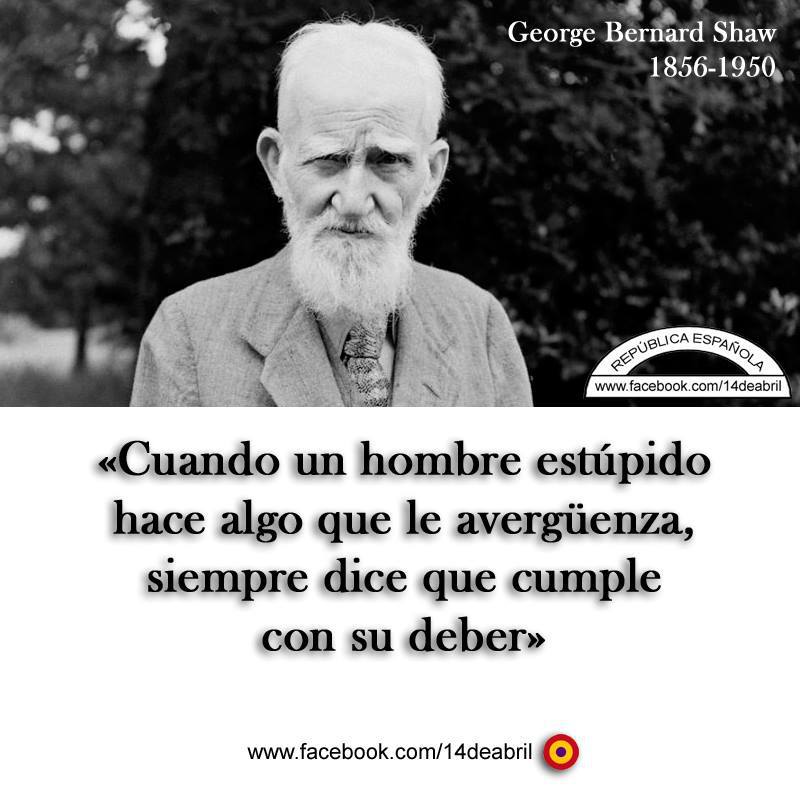 George Bernard Shaw
1856-1950

REPÚBLICA ESPAÑOLA
www.facebook.com/14deabril

«Cuando un hombre estúpido hace algo que le avergüenza, siempre dice que cumple con su deber»

www.facebook.com/14deabril